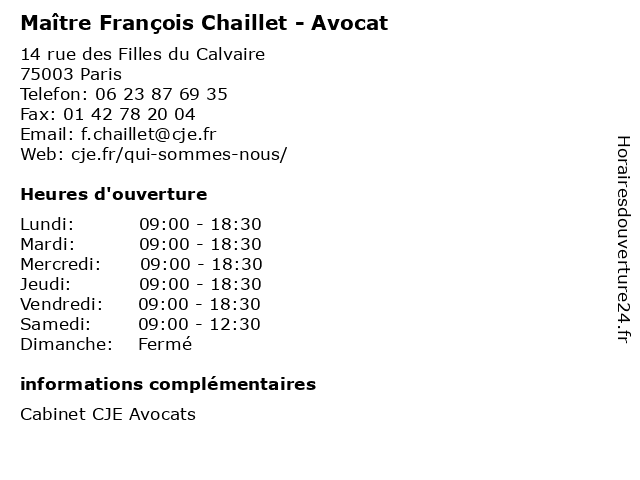 Maître François Chaillet - Avocat

14 rue des Filles du Calvaire
75003 Paris
Telefon: 06 23 87 69 35
Fax: 01 42 78 20 04
Email: f.chaillet@cje.fr
Web: cje.fr/qui-sommes-nous/

Heures d'ouverture

Lundi: 09:00 - 18:30
Mardi: 09:00 - 18:30
Mercredi: 09:00 - 18:30
Jeudi: 09:00 - 18:30
Vendredi: 09:00 - 18:30
Samedi: 09:00 - 12:30
Dimanche: Fermé

informations complémentaires

Cabinet CJE Avocats

Horairesdouverture24.fr